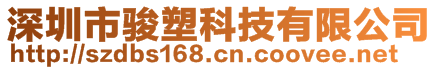 深圳市骏塑科技有限公司
http://szdbs168.cn.coovee.net